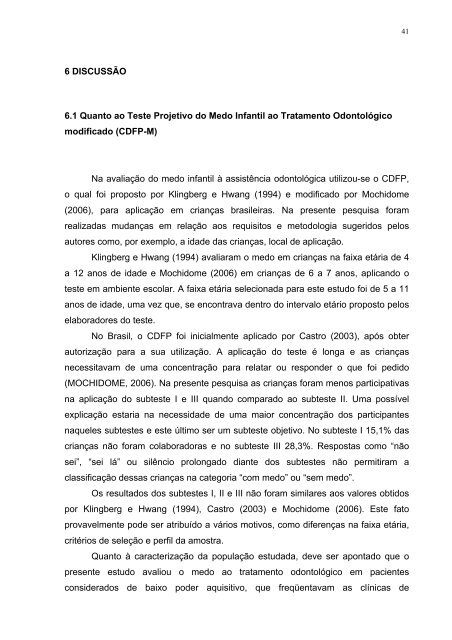 41

6 DISCUSSÃO

6.1 Quanto ao Teste Projetivo do Medo Infantil ao Tratamento Odontológico modificado (CDFP-M)

Na avaliação do medo infantil à assistência odontológica utilizou-se o CDFP, o qual foi proposto por Klingberg e Hwang (1994) e modificado por Mochidome (2006), para aplicação em crianças brasileiras. Na presente pesquisa foram realizadas mudanças em relação aos requisitos e metodologia sugeridos pelos autores como, por exemplo, a idade das crianças, local de aplicação.

Klingberg e Hwang (1994) avaliaram o medo em crianças na faixa etária de 4 a 12 anos de idade e Mochidome (2006) em crianças de 6 a 7 anos, aplicando o teste em ambiente escolar. A faixa etária selecionada para este estudo foi de 5 a 11 anos de idade, uma vez que, se encontrava dentro do intervalo etário proposto pelos elaboradores do teste.

No Brasil, o CDFP foi inicialmente aplicado por Castro (2003), após obter autorização para a sua utilização. A aplicação do teste é longa e as crianças necessitavam de uma concentração para relatar ou responder o que foi pedido (MOCHIDOME, 2006). Na presente pesquisa as crianças foram menos participativas na aplicação do subteste I e III quando comparado ao subteste II. Uma possível explicação estaria na necessidade de uma maior concentração dos participantes naqueles subtestes e este último ser um subteste objetivo. No subteste I 15,1% das crianças não foram colaboradoras e no subteste III 28,3%. Respostas como "não sei", "sei lá" ou silêncio prolongado diante dos subtestes não permitiram a classificação dessas crianças na categoria "com medo" ou "sem medo".

Os resultados dos subtestes I, II e III não foram similares aos valores obtidos por Klingberg e Hwang (1994), Castro (2003) e Mochidome (2006). Este fato provavelmente pode ser atribuído a vários motivos, como diferenças na faixa etária, critérios de seleção e perfil da amostra.

Quanto à caracterização da população estudada, deve ser apontado que o presente estudo avaliou o medo ao tratamento odontológico em pacientes considerados de baixo poder aquisitivo, que freqüentavam as clínicas de